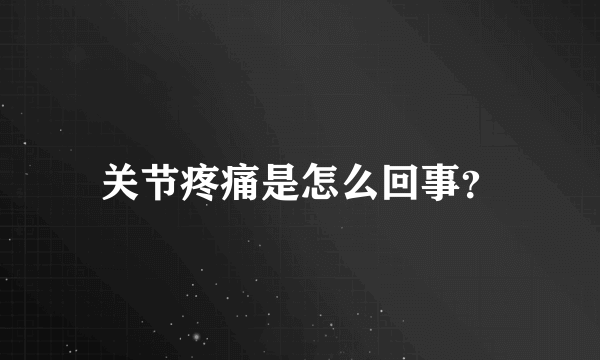 关节疼痛是怎么回事?